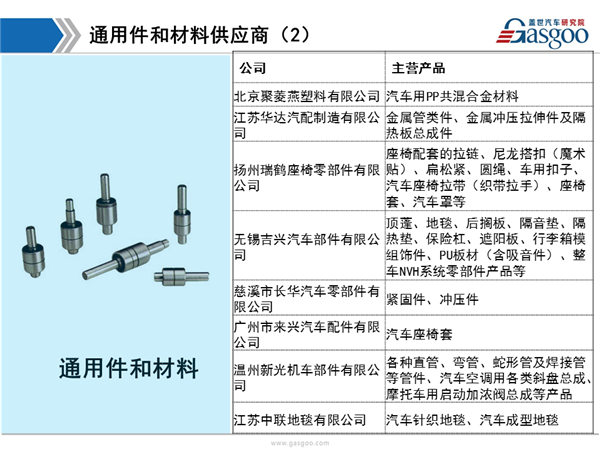 通用件和材料供应商（2）

盖世汽车研究院
Gasgoo

通用件和材料

| 公司 | 主营产品 |
|---|---|
| 北京聚菱燕塑料有限公司 | 汽车用PP共混合金材料 |
| 江苏华达汽配制造有限公司 | 金属管类件、金属冲压拉伸件及隔热板总成件 |
| 扬州瑞鹤座椅零部件有限公司 | 座椅配套的拉链、尼龙搭扣（魔术贴）、扁松紧、圆绳、车用扣子、汽车座椅拉带（织带拉手）、座椅套、汽车罩等 |
| 无锡吉兴汽车部件有限公司 | 顶蓬、地毯、后搁板、隔音垫、隔热垫、保险杠、遮阳板、行李箱模组饰件、PU板材（含吸音件）、整车NVH系统零部件产品等 |
| 慈溪市长华汽车零部件有限公司 | 紧固件、冲压件 |
| 广州市来兴汽车配件有限公司 | 汽车座椅套 |
| 温州新光机车部件有限公司 | 各种直管、弯管、蛇形管及焊接管等管件、汽车空调用各类斜盘总成、摩托车用启动加浓阀总成等产品 |
| 江苏中联地毯有限公司 | 汽车针织地毯、汽车成型地毯 |

www.gasgoo.com